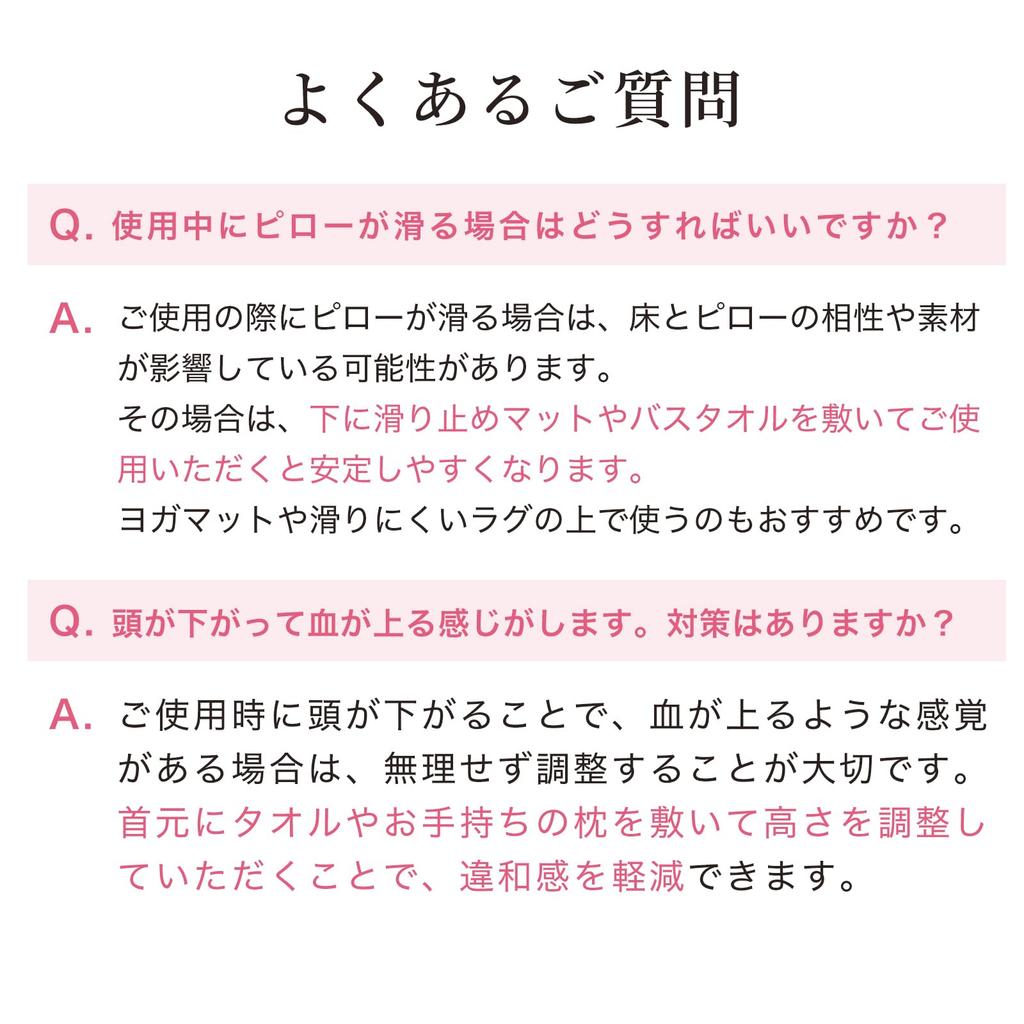 よくあるご質問

Q. 使用中にピローが滑る場合はどうすればいいですか？

A. ご使用の際にピローが滑る場合は、床とピローの相性や素材が影響している可能性があります。
その場合は、下に滑り止めマットやバスタオルを敷いてご使用いただくと安定しやすくなります。
ヨガマットや滑りにくいラグの上で使うのもおすすめです。

Q. 頭が下がって血が上る感じがします。対策はありますか？

A. ご使用時に頭が下がることで、血が上るような感覚がある場合は、無理せず調整することが大切です。
首元にタオルやお手持ちの枕を敷いて高さを調整していただくことで、違和感を軽減できます。